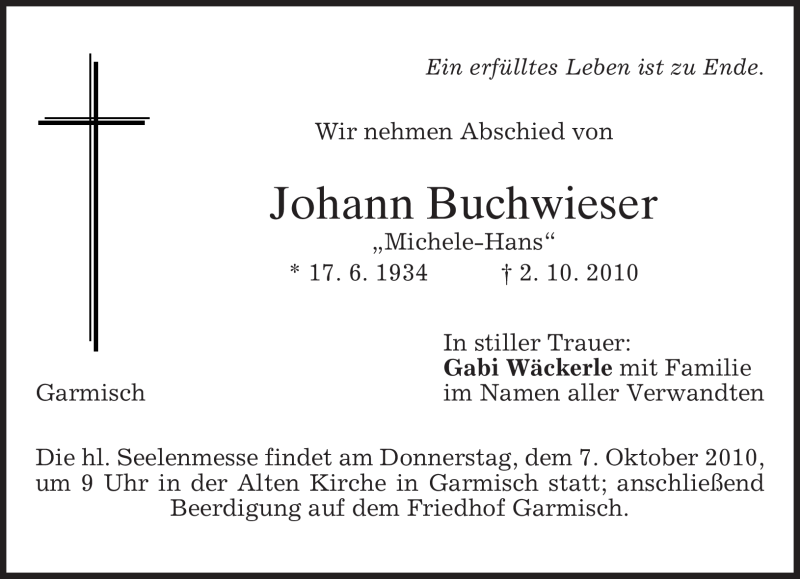 Ein erfülltes Leben ist zu Ende.

Wir nehmen Abschied von

Johann Buchwieser

„Michele-Hans“

* 17. 6. 1934 † 2. 10. 2010

In stiller Trauer:
Gabi Wäckerle mit Familie
im Namen aller Verwandten

Garmisch

Die hl. Seelenmesse findet am Donnerstag, dem 7. Oktober 2010, um 9 Uhr in der Alten Kirche in Garmisch statt; anschließend Beerdigung auf dem Friedhof Garmisch.